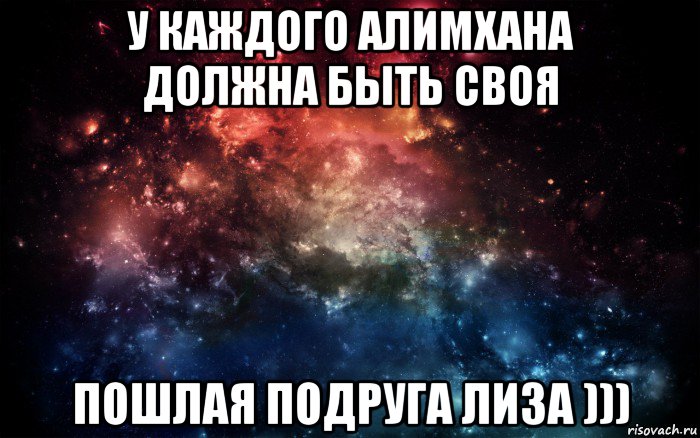 У КАЖДОГО АЛИМХАНА ДОЛЖНА БЫТЬ СВОЯ

ПОШЛАЯ ПОДРУГА ЛИЗА )))

risovach.ru